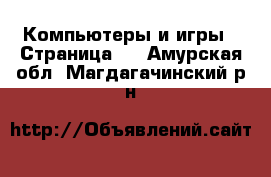 Компьютеры и игры  Страница    Амурская обл  Магдагачинский р н

http://Объявлений.сайт